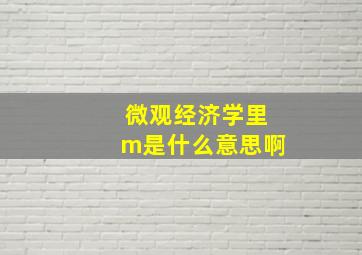 微观经济学里
m是什么意思啊